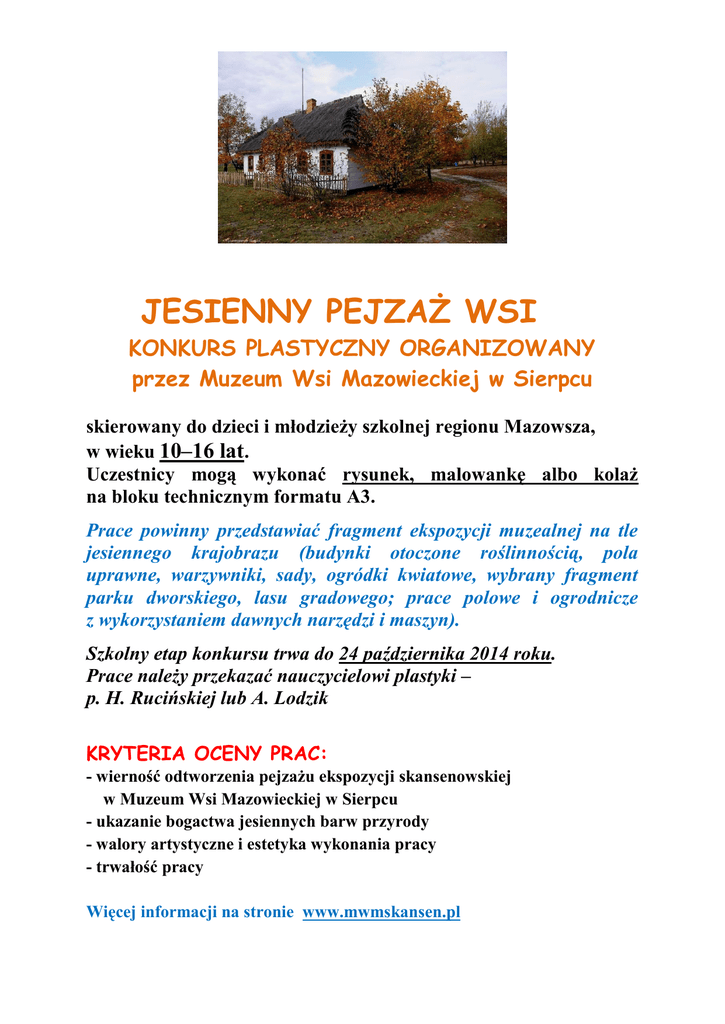 JESIENNY PEJZAŻ WSI
KONKURS PLASTYCZNY ORGANIZOWANY
przez Muzeum Wsi Mazowieckiej w Sierpcu

skierowany do dzieci i młodzieży szkolnej regionu Mazowsza, w wieku 10–16 lat.
Uczestnicy mogą wykonać rysunek, malowankę albo kolaż na bloku technicznym formatu A3.

Prace powinny przedstawiać fragment ekspozycji muzealnej na tle jesiennego krajobrazu (budynki otoczone roślinnością, pola uprawne, warzywniki, sady, ogródki kwiatowe, wybrany fragment parku dworskiego, lasu gradowego; prace polowe i ogrodnicze z wykorzystaniem dawnych narzędzi i maszyn).

Szkolny etap konkursu trwa do 24 października 2014 roku.
Prace należy przekazać nauczycielowi plastyki –
p. H. Rucińskiej lub A. Lodzik

KRYTERIA OCENY PRAC:
- wierność odtworzenia pejzażu ekspozycji skansenowskiej w Muzeum Wsi Mazowieckiej w Sierpcu
- ukazanie bogactwa jesiennych barw przyrody
- walory artystyczne i estetyka wykonania pracy
- trwałość pracy

Więcej informacji na stronie www.mwmskansen.pl